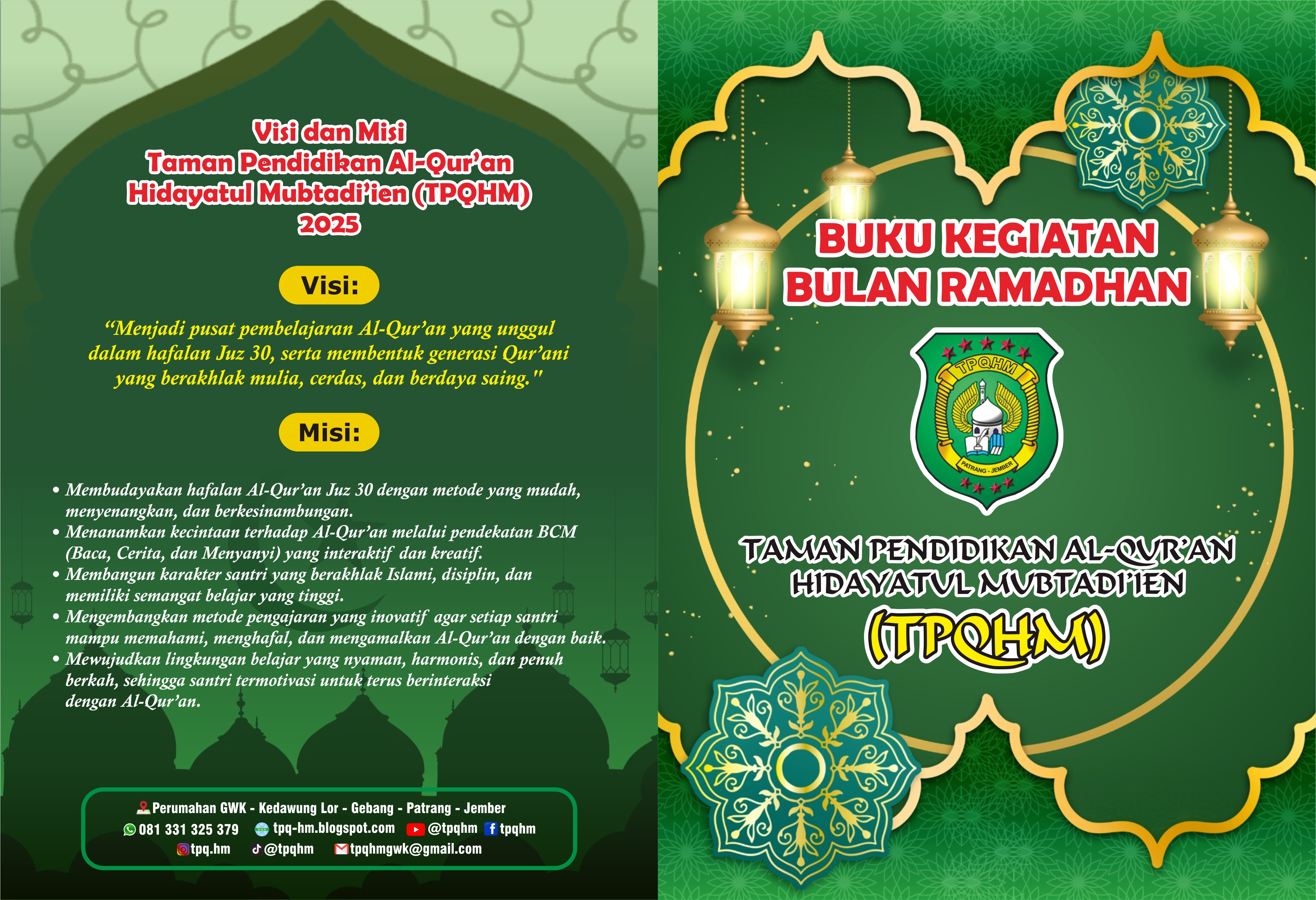 Visi dan Misi
Taman Pendidikan Al-Qur'an
Hidayatul Mubtadi'ien (TPQHM)
2025

Visi:

"Menjadi pusat pembelajaran Al-Qur'an yang unggul dalam hafalan Juz 30, serta membentuk generasi Qur'ani yang berakhlak mulia, cerdas, dan berdaya saing."

Misi:

• Membudayakan hafalan Al-Qur'an Juz 30 dengan metode yang mudah, menyenangkan, dan berkesinambungan.
• Menanamkan kecintaan terhadap Al-Qur'an melalui pendekatan BCM (Baca, Cerita, dan Menyanyi) yang interaktif dan kreatif.
• Membangun karakter santri yang berakhlak Islami, disiplin, dan memiliki semangat belajar yang tinggi.
• Mengembangkan metode pengajaran yang inovatif agar setiap santri mampu memahami, menghafal, dan mengamalkan Al-Qur'an dengan baik.
• Mewujudkan lingkungan belajar yang nyaman, harmonis, dan penuh berkah, sehingga santri termotivasi untuk terus berinteraksi dengan Al-Qur'an.

Perumahan GWK - Kedawung Lor - Gebang - Patrang - Jember
081 331 325 379 tpq-hm.blogspot.com @tpqhm tpqhm
tpq.hm @tpqhm tpqhmgwk@gmail.com

BUKU KEGIATAN
BULAN RAMADHAN

TPQHM
PATRANG - JEMBER

TAMAN PENDIDIKAN AL-QUR'AN
HIDAYATUL MUBTADI'IEN
(TPQHM)